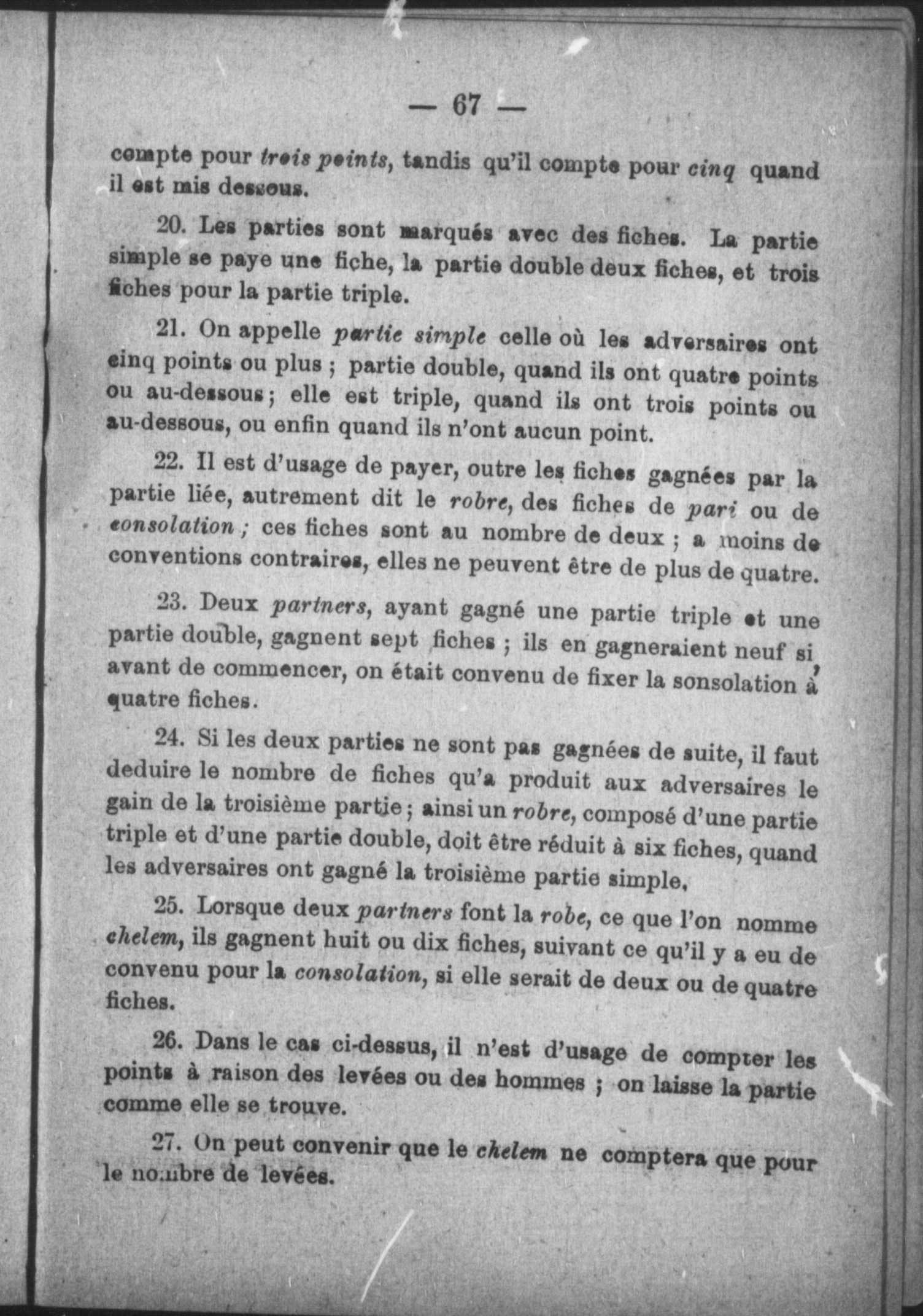 — 67 —

compte pour trois points, tandis qu'il compte pour cinq quand il est mis dessous.

20. Les parties sont marqués avec des fiches. La partie simple se paye une fiche, la partie double deux fiches, et trois fiches pour la partie triple.

21. On appelle partie simple celle où les adversaires ont cinq points ou plus ; partie double, quand ils ont quatre points ou au-dessous ; elle est triple, quand ils ont trois points ou au-dessous, ou enfin quand ils n'ont aucun point.

22. Il est d'usage de payer, outre les fiches gagnées par la partie liée, autrement dit le robre, des fiches de pari ou de consolation ; ces fiches sont au nombre de deux ; a moins de conventions contraires, elles ne peuvent être de plus de quatre.

23. Deux partners, ayant gagné une partie triple et une partie double, gagnent sept fiches ; ils en gagneraient neuf si, avant de commencer, on était convenu de fixer la sonsolation à quatre fiches.

24. Si les deux parties ne sont pas gagnées de suite, il faut deduire le nombre de fiches qu'a produit aux adversaires le gain de la troisième partie ; ainsi un robre, composé d'une partie triple et d'une partie double, doit être réduit à six fiches, quand les adversaires ont gagné la troisième partie simple,

25. Lorsque deux partners font la robe, ce que l'on nomme chelem, ils gagnent huit ou dix fiches, suivant ce qu'il y a eu de convenu pour la consolation, si elle serait de deux ou de quatre fiches.

26. Dans le cas ci-dessus, il n'est d'usage de compter les points à raison des levées ou des hommes ; on laisse la partie comme elle se trouve.

27. On peut convenir que le chelem ne comptera que pour le nombre de levées.